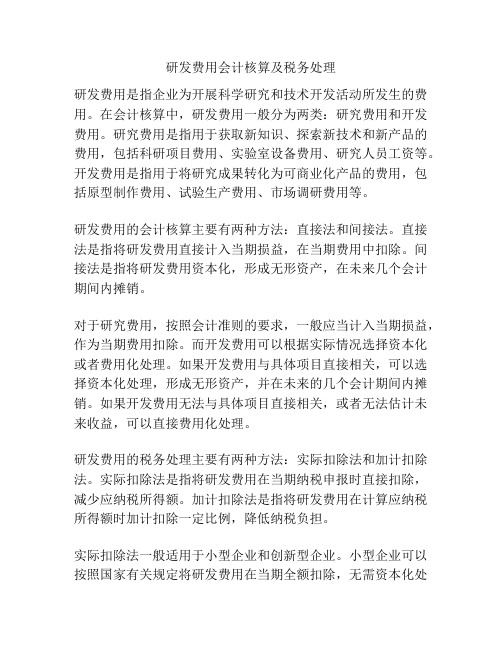 研发费用会计核算及税务处理

研发费用是指企业为开展科学研究和技术开发活动所发生的费用。在会计核算中，研发费用一般分为两类：研究费用和开发费用。研究费用是指用于获取新知识、探索新技术和新产品的费用，包括科研项目费用、实验室设备费用、研究人员工资等。开发费用是指用于将研究成果转化为可商业化产品的费用，包括原型制作费用、试验生产费用、市场调研费用等。

研发费用的会计核算主要有两种方法：直接法和间接法。直接法是指将研发费用直接计入当期损益，在当期费用中扣除。间接法是指将研发费用资本化，形成无形资产，在未来几个会计期间内摊销。

对于研究费用，按照会计准则的要求，一般应当计入当期损益，作为当期费用扣除。而开发费用可以根据实际情况选择资本化或者费用化处理。如果开发费用与具体项目直接相关，可以选择资本化处理，形成无形资产，并在未来的几个会计期间内摊销。如果开发费用无法与具体项目直接相关，或者无法估计未来收益，可以直接费用化处理。

研发费用的税务处理主要有两种方法：实际扣除法和加计扣除法。实际扣除法是指将研发费用在当期纳税申报时直接扣除，减少应纳税所得额。加计扣除法是指将研发费用在计算应纳税所得额时加计扣除一定比例，降低纳税负担。

实际扣除法一般适用于小型企业和创新型企业。小型企业可以按照国家有关规定将研发费用在当期全额扣除，无需资本化处